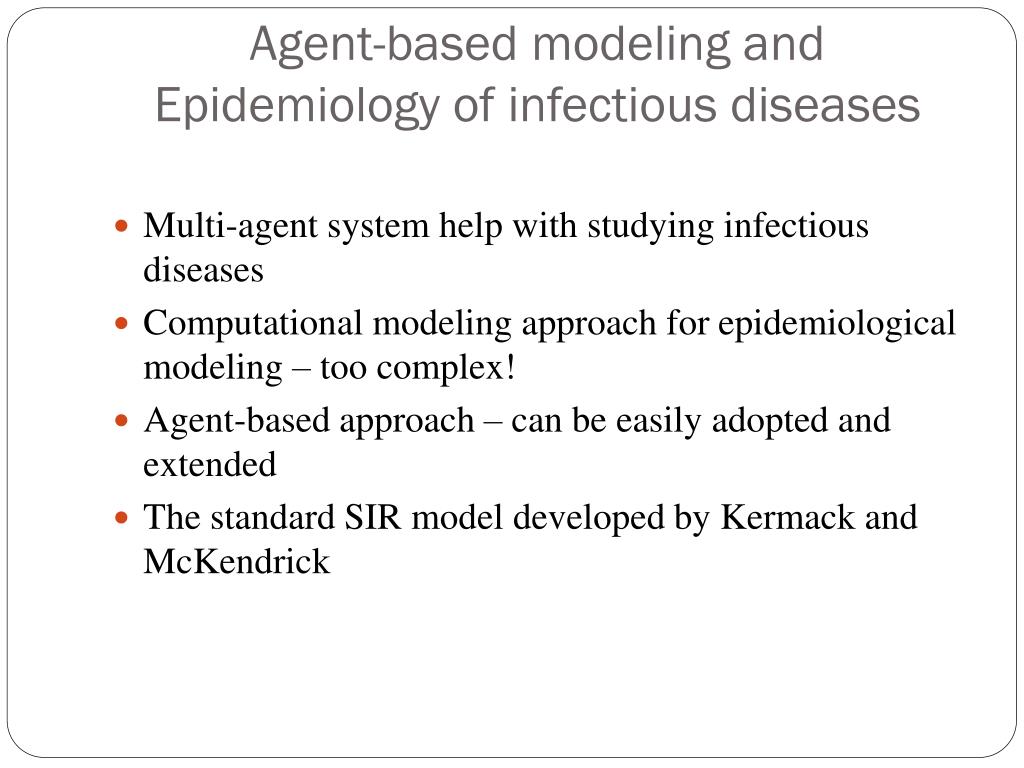 Agent-based modeling and Epidemiology of infectious diseases

- Multi-agent system help with studying infectious diseases
- Computational modeling approach for epidemiological modeling – too complex!
- Agent-based approach – can be easily adopted and extended
- The standard SIR model developed by Kermack and McKendrick